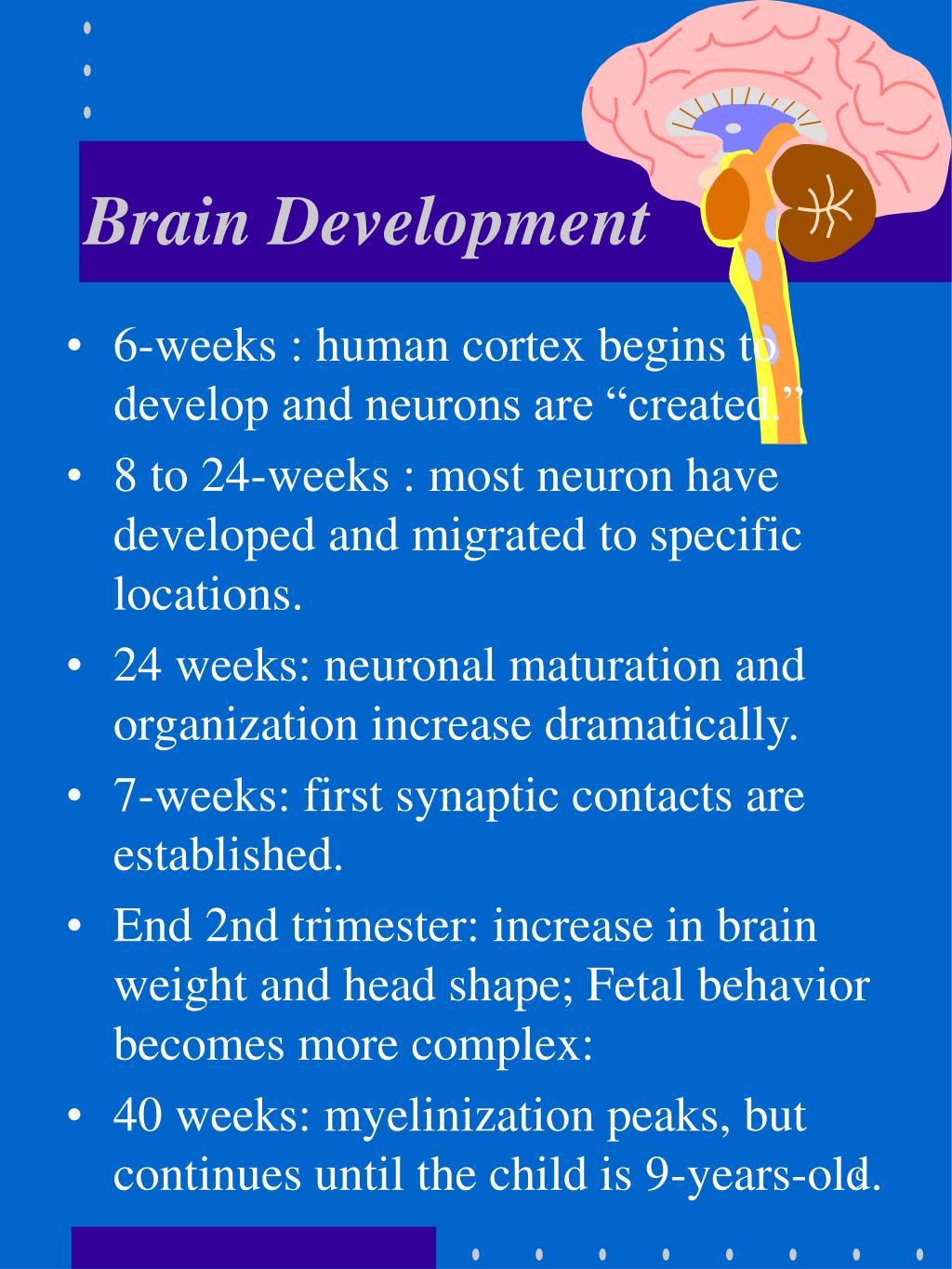 Brain Development

• 6-weeks : human cortex begins to develop and neurons are “created.”

• 8 to 24-weeks : most neuron have developed and migrated to specific locations.

• 24 weeks: neuronal maturation and organization increase dramatically.

• 7-weeks: first synaptic contacts are established.

• End 2nd trimester: increase in brain weight and head shape; Fetal behavior becomes more complex:

• 40 weeks: myelinization peaks, but continues until the child is 9-years-old.